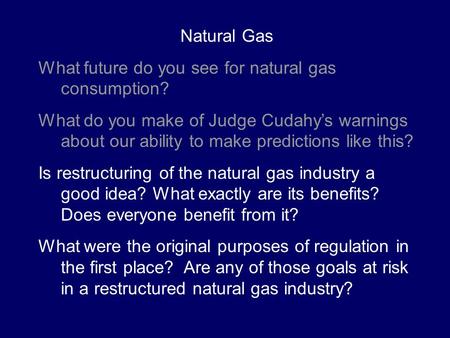 Natural Gas

What future do you see for natural gas consumption?

What do you make of Judge Cudahy's warnings about our ability to make predictions like this?

Is restructuring of the natural gas industry a good idea? What exactly are its benefits? Does everyone benefit from it?

What were the original purposes of regulation in the first place? Are any of those goals at risk in a restructured natural gas industry?